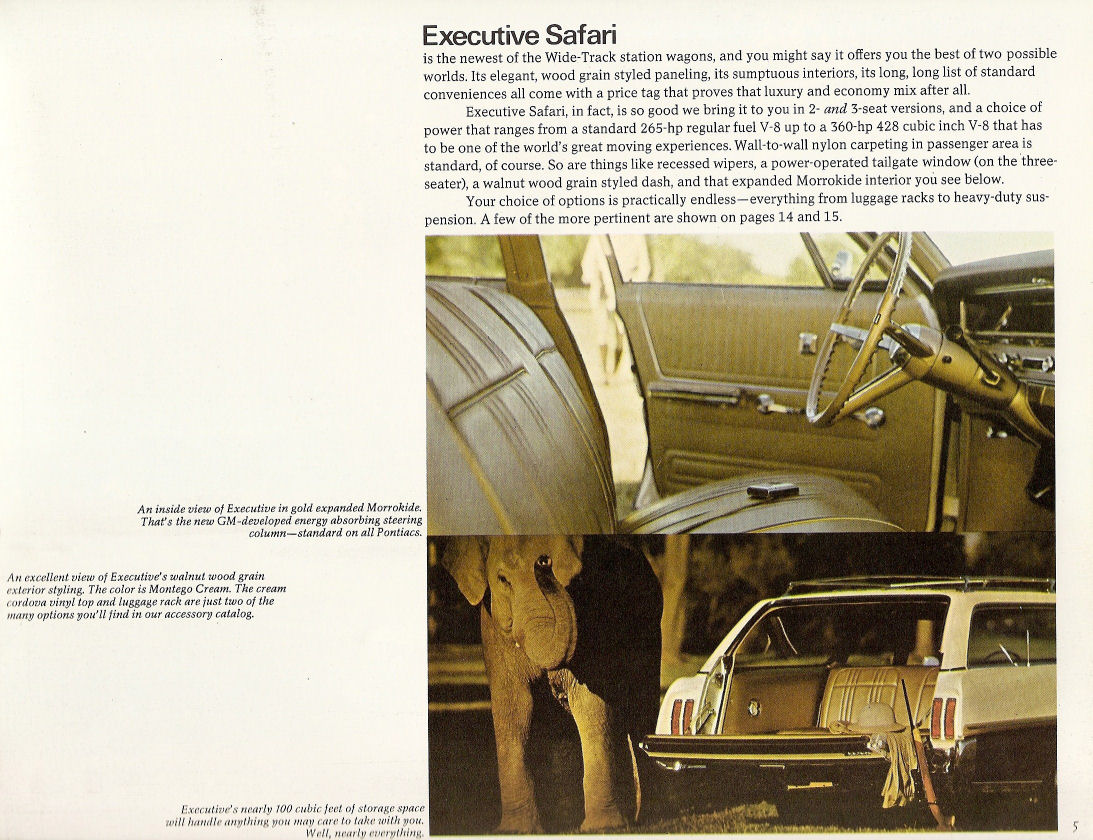 Executive Safari
is the newest of the Wide-Track station wagons, and you might say it offers you the best of two possible worlds. Its elegant, wood grain styled paneling, its sumptuous interiors, its long, long list of standard conveniences all come with a price tag that proves that luxury and economy mix after all.

Executive Safari, in fact, is so good we bring it to you in 2- and 3-seat versions, and a choice of power that ranges from a standard 265-hp regular fuel V-8 up to a 360-hp 428 cubic inch V-8 that has to be one of the world's great moving experiences. Wall-to-wall nylon carpeting in passenger area is standard, of course. So are things like recessed wipers, a power-operated tailgate window (on the three-seater), a walnut wood grain styled dash, and that expanded Morrokide interior you see below.

Your choice of options is practically endless—everything from luggage racks to heavy-duty suspension. A few of the more pertinent are shown on pages 14 and 15.

An inside view of Executive in gold expanded Morrokide. That's the new GM-developed energy absorbing steering column—standard on all Pontiacs.

An excellent view of Executive's walnut wood grain exterior styling. The color is Montego Cream. The cream cordova vinyl top and luggage rack are just two of the many options you'll find in our accessory catalog.

Executive's nearly 100 cubic feet of storage space will handle anything you may care to take with you. Well, nearly everything.

5